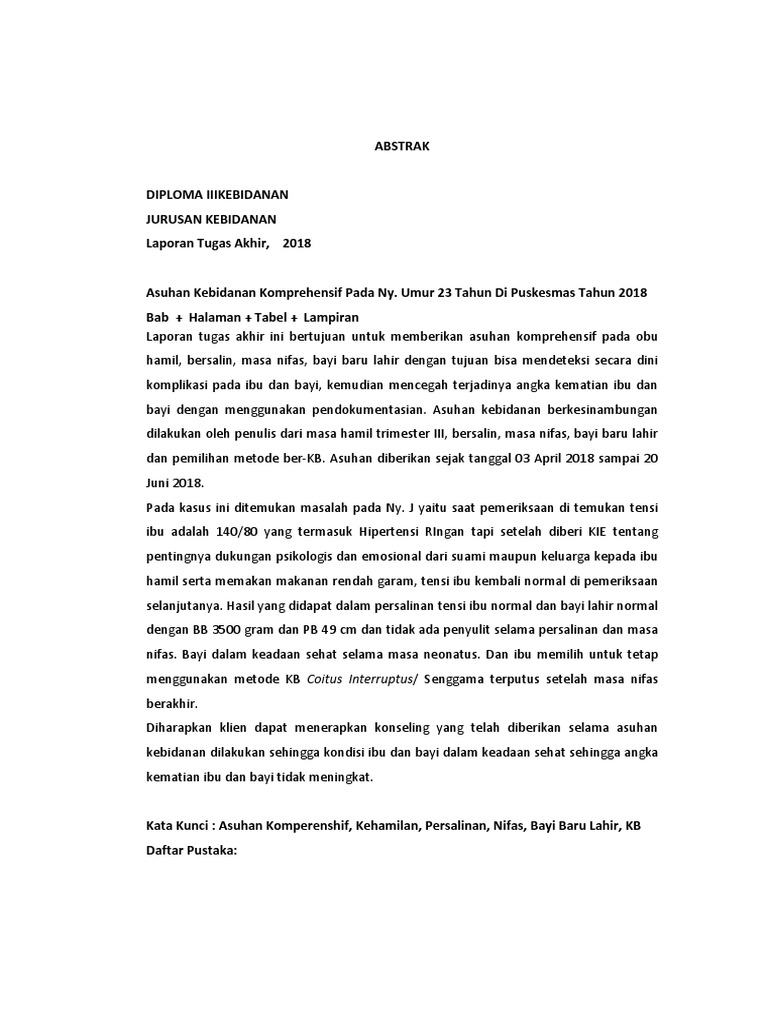 ABSTRAK

DIPLOMA IIIKEBIDANAN
JURUSAN KEBIDANAN
Laporan Tugas Akhir, 2018

Asuhan Kebidanan Komprehensif Pada Ny. Umur 23 Tahun Di Puskesmas Tahun 2018
Bab + Halaman + Tabel + Lampiran
Laporan tugas akhir ini bertujuan untuk memberikan asuhan komprehensif pada obu hamil, bersalin, masa nifas, bayi baru lahir dengan tujuan bisa mendeteksi secara dini komplikasi pada ibu dan bayi, kemudian mencegah terjadinya angka kematian ibu dan bayi dengan menggunakan pendokumentasian. Asuhan kebidanan berkesinambungan dilakukan oleh penulis dari masa hamil trimester III, bersalin, masa nifas, bayi baru lahir dan pemilihan metode ber-KB. Asuhan diberikan sejak tanggal 03 April 2018 sampai 20 Juni 2018.
Pada kasus ini ditemukan masalah pada Ny. J yaitu saat pemeriksaan di temukan tensi ibu adalah 140/80 yang termasuk Hipertensi RIngan tapi setelah diberi KIE tentang pentingnya dukungan psikologis dan emosional dari suami maupun keluarga kepada ibu hamil serta memakan makanan rendah garam, tensi ibu kembali normal di pemeriksaan selanjutanya. Hasil yang didapat dalam persalinan tensi ibu normal dan bayi lahir normal dengan BB 3500 gram dan PB 49 cm dan tidak ada penyulit selama persalinan dan masa nifas. Bayi dalam keadaan sehat selama masa neonatus. Dan ibu memilih untuk tetap menggunakan metode KB Coitus Interruptus/ Senggama terputus setelah masa nifas berakhir.
Diharapkan klien dapat menerapkan konseling yang telah diberikan selama asuhan kebidanan dilakukan sehingga kondisi ibu dan bayi dalam keadaan sehat sehingga angka kematian ibu dan bayi tidak meningkat.

Kata Kunci : Asuhan Komperenshif, Kehamilan, Persalinan, Nifas, Bayi Baru Lahir, KB
Daftar Pustaka: